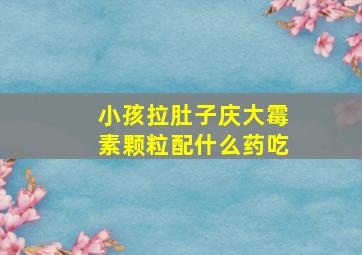 小孩拉肚子庆大霉素颗粒配什么药吃